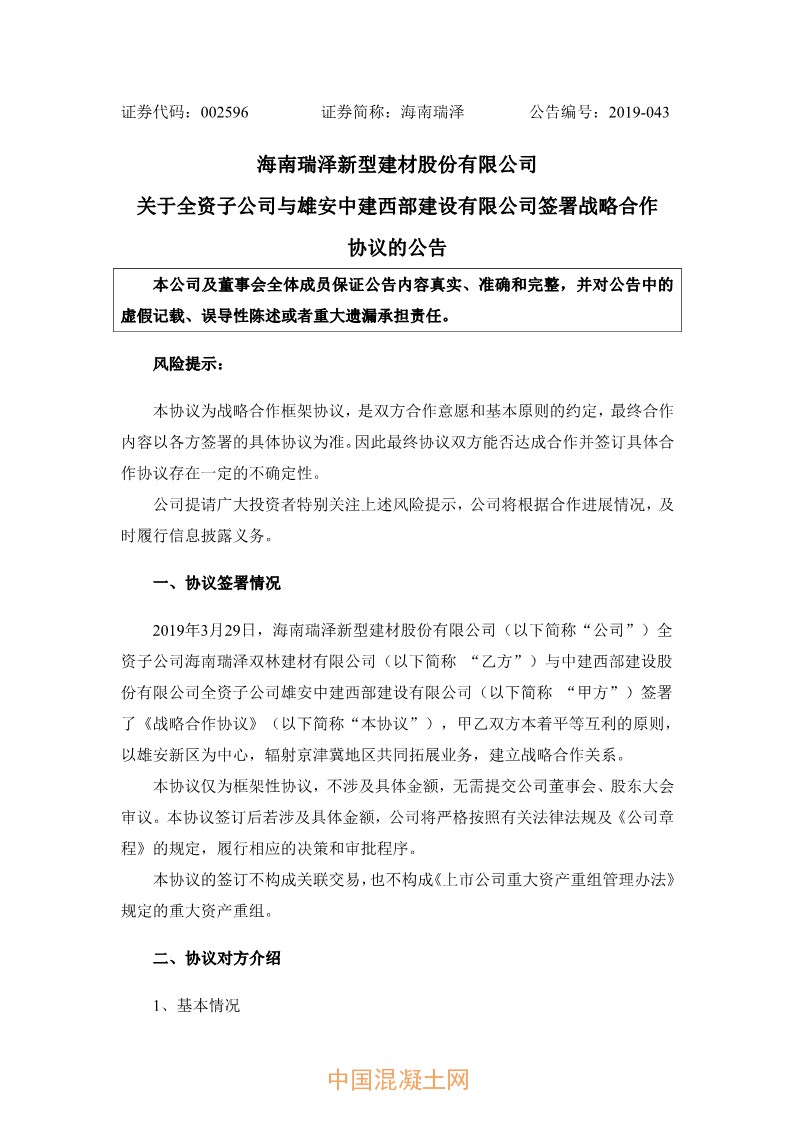 证券代码：002596　　证券简称：海南瑞泽　　公告编号：2019-043

海南瑞泽新型建材股份有限公司
关于全资子公司与雄安中建西部建设有限公司签署战略合作协议的公告

本公司及董事会全体成员保证公告内容真实、准确和完整，并对公告中的虚假记载、误导性陈述或者重大遗漏承担责任。

风险提示：

本协议为战略合作框架协议，是双方合作意愿和基本原则的约定，最终合作内容以各方签署的具体协议为准。因此最终协议双方能否达成合作并签订具体合作协议存在一定的不确定性。

公司提请广大投资者特别关注上述风险提示，公司将根据合作进展情况，及时履行信息披露义务。

一、协议签署情况

2019年3月29日，海南瑞泽新型建材股份有限公司（以下简称“公司”）全资子公司海南瑞泽双林建材有限公司（以下简称 “乙方”）与中建西部建设股份有限公司全资子公司雄安中建西部建设有限公司（以下简称 “甲方”）签署了《战略合作协议》（以下简称“本协议”），甲乙双方本着平等互利的原则，以雄安新区为中心，辐射京津冀地区共同拓展业务，建立战略合作关系。

本协议仅为框架性协议，不涉及具体金额，无需提交公司董事会、股东大会审议。本协议签订后若涉及具体金额，公司将严格按照有关法律法规及《公司章程》的规定，履行相应的决策和审批程序。

本协议的签订不构成关联交易，也不构成《上市公司重大资产重组管理办法》规定的重大资产重组。

二、协议对方介绍

1、基本情况

中国混凝土网